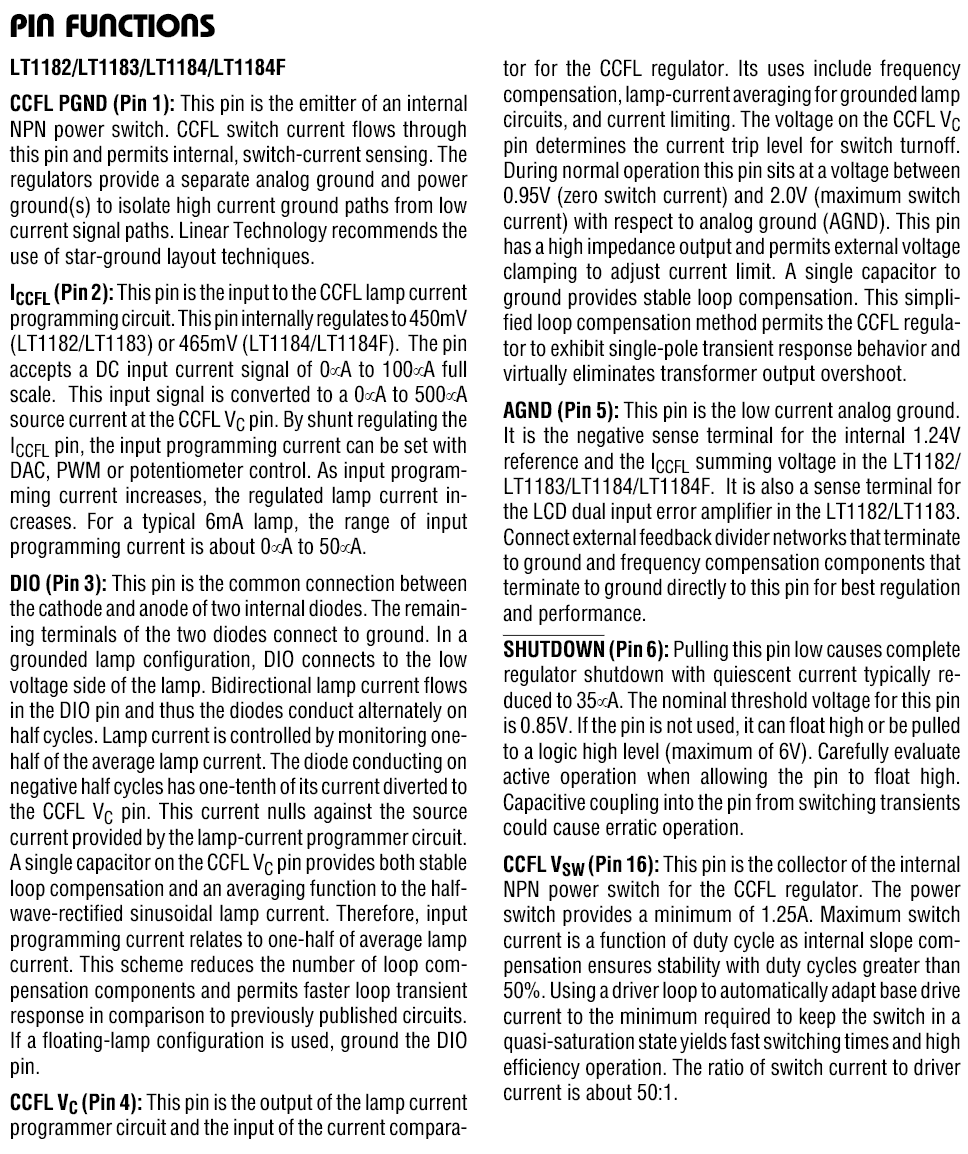 PIN FUNCTIONS

LT1182/LT1183/LT1184/LT1184F

CCFL PGND (Pin 1): This pin is the emitter of an internal NPN power switch. CCFL switch current flows through this pin and permits internal, switch-current sensing. The regulators provide a separate analog ground and power ground(s) to isolate high current ground paths from low current signal paths. Linear Technology recommends the use of star-ground layout techniques.

$I_{CCFL}$ (Pin 2): This pin is the input to the CCFL lamp current programming circuit. This pin internally regulates to 450mV (LT1182/LT1183) or 465mV (LT1184/LT1184F). The pin accepts a DC input current signal of 0∝A to 100∝A full scale. This input signal is converted to a 0∝A to 500∝A source current at the CCFL $V_C$ pin. By shunt regulating the $I_{CCFL}$ pin, the input programming current can be set with DAC, PWM or potentiometer control. As input programming current increases, the regulated lamp current increases. For a typical 6mA lamp, the range of input programming current is about 0∝A to 50∝A.

DIO (Pin 3): This pin is the common connection between the cathode and anode of two internal diodes. The remaining terminals of the two diodes connect to ground. In a grounded lamp configuration, DIO connects to the low voltage side of the lamp. Bidirectional lamp current flows in the DIO pin and thus the diodes conduct alternately on half cycles. Lamp current is controlled by monitoring one-half of the average lamp current. The diode conducting on negative half cycles has one-tenth of its current diverted to the CCFL $V_C$ pin. This current nulls against the source current provided by the lamp-current programmer circuit. A single capacitor on the CCFL $V_C$ pin provides both stable loop compensation and an averaging function to the half-wave-rectified sinusoidal lamp current. Therefore, input programming current relates to one-half of average lamp current. This scheme reduces the number of loop compensation components and permits faster loop transient response in comparison to previously published circuits. If a floating-lamp configuration is used, ground the DIO pin.

CCFL $V_C$ (Pin 4): This pin is the output of the lamp current programmer circuit and the input of the current comparator for the CCFL regulator. Its uses include frequency compensation, lamp-current averaging for grounded lamp circuits, and current limiting. The voltage on the CCFL $V_C$ pin determines the current trip level for switch turnoff. During normal operation this pin sits at a voltage between 0.95V (zero switch current) and 2.0V (maximum switch current) with respect to analog ground (AGND). This pin has a high impedance output and permits external voltage clamping to adjust current limit. A single capacitor to ground provides stable loop compensation. This simplified loop compensation method permits the CCFL regulator to exhibit single-pole transient response behavior and virtually eliminates transformer output overshoot.

AGND (Pin 5): This pin is the low current analog ground. It is the negative sense terminal for the internal 1.24V reference and the $I_{CCFL}$ summing voltage in the LT1182/LT1183/LT1184/LT1184F. It is also a sense terminal for the LCD dual input error amplifier in the LT1182/LT1183. Connect external feedback divider networks that terminate to ground and frequency compensation components that terminate to ground directly to this pin for best regulation and performance.

$\overline{SHUTDOWN}$ (Pin 6): Pulling this pin low causes complete regulator shutdown with quiescent current typically reduced to 35∝A. The nominal threshold voltage for this pin is 0.85V. If the pin is not used, it can float high or be pulled to a logic high level (maximum of 6V). Carefully evaluate active operation when allowing the pin to float high. Capacitive coupling into the pin from switching transients could cause erratic operation.

CCFL $V_{SW}$ (Pin 16): This pin is the collector of the internal NPN power switch for the CCFL regulator. The power switch provides a minimum of 1.25A. Maximum switch current is a function of duty cycle as internal slope compensation ensures stability with duty cycles greater than 50%. Using a driver loop to automatically adapt base drive current to the minimum required to keep the switch in a quasi-saturation state yields fast switching times and high efficiency operation. The ratio of switch current to driver current is about 50:1.